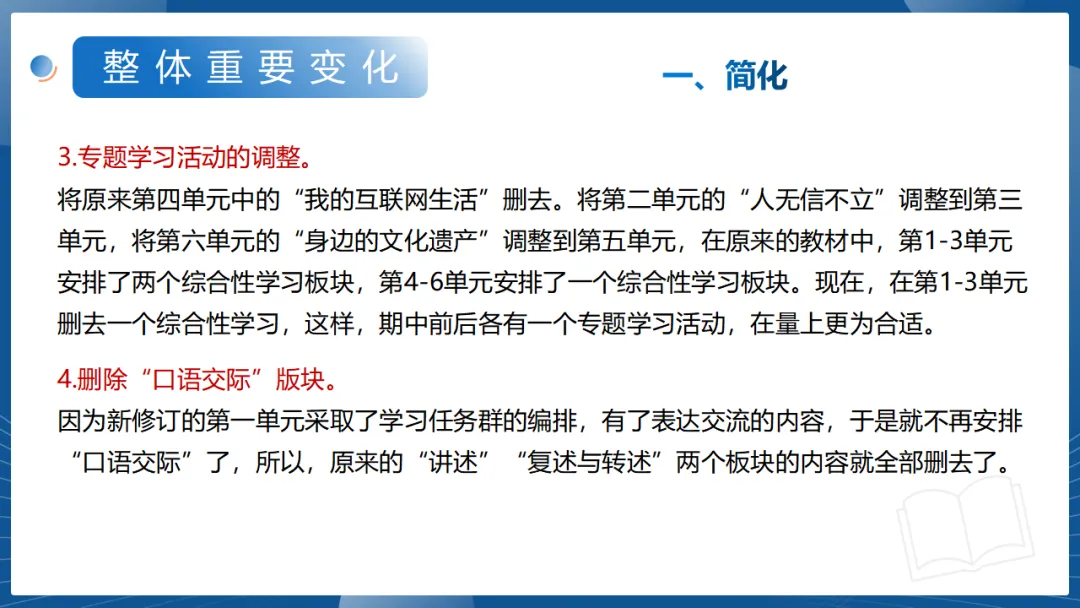 整体重要变化

一、简化

3.专题学习活动的调整。

将原来第四单元中的“我的互联网生活”删去。将第二单元的“人无信不立”调整到第三单元，将第六单元的“身边的文化遗产”调整到第五单元，在原来的教材中，第1-3单元安排了两个综合性学习板块，第4-6单元安排了一个综合性学习板块。现在，在第1-3单元删去一个综合性学习，这样，期中前后各有一个专题学习活动，在量上更为合适。

4.删除“口语交际”版块。

因为新修订的第一单元采取了学习任务群的编排，有了表达交流的内容，于是就不再安排“口语交际”了，所以，原来的“讲述”“复述与转述”两个板块的内容就全部删去了。